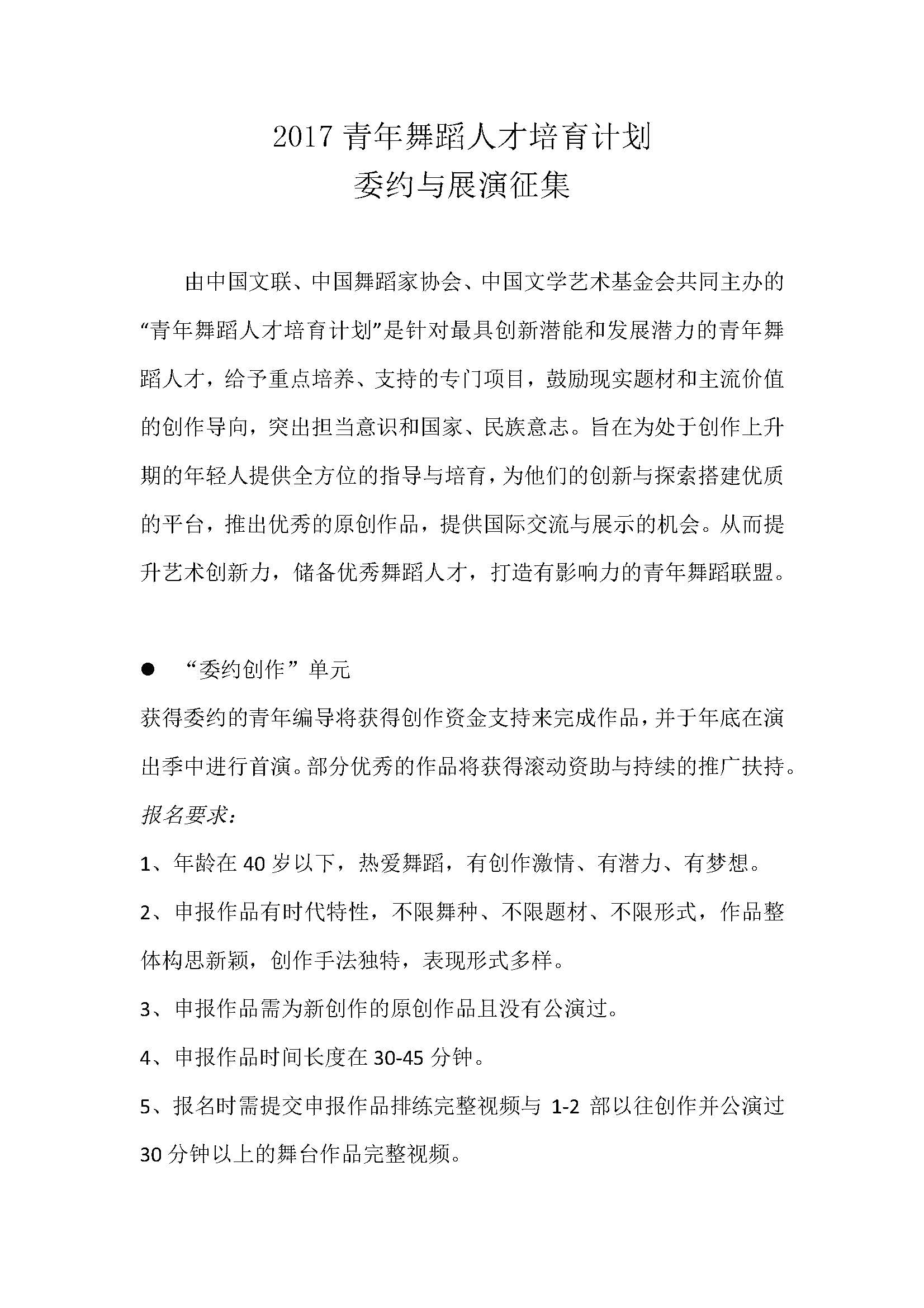 2017 青年舞蹈人才培育计划
委约与展演征集

由中国文联、中国舞蹈家协会、中国文学艺术基金会共同主办的“青年舞蹈人才培育计划”是针对最具创新潜能和发展潜力的青年舞蹈人才，给予重点培养、支持的专门项目，鼓励现实题材和主流价值的创作导向，突出担当意识和国家、民族意志。旨在为处于创作上升期的年轻人提供全方位的指导与培育，为他们的创新与探索搭建优质的平台，推出优秀的原创作品，提供国际交流与展示的机会。从而提升艺术创新力，储备优秀舞蹈人才，打造有影响力的青年舞蹈联盟。

● “委约创作”单元

获得委约的青年编导将获得创作资金支持来完成作品，并于年底在演出季中进行首演。部分优秀的作品将获得滚动资助与持续的推广扶持。

报名要求：

1、年龄在 40 岁以下，热爱舞蹈，有创作激情、有潜力、有梦想。

2、申报作品有时代特性，不限舞种、不限题材、不限形式，作品整体构思新颖，创作手法独特，表现形式多样。

3、申报作品需为新创作的原创作品且没有公演过。

4、申报作品时间长度在 30-45 分钟。

5、报名时需提交申报作品排练完整视频与 1-2 部以往创作并公演过 30 分钟以上的舞台作品完整视频。